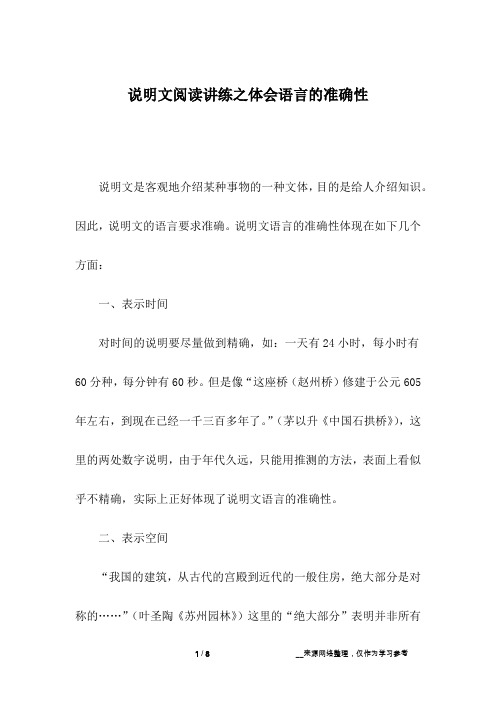 说明文阅读讲练之体会语言的准确性

说明文是客观地介绍某种事物的一种文体，目的是给人介绍知识。因此，说明文的语言要求准确。说明文语言的准确性体现在如下几个方面：

一、表示时间

对时间的说明要尽量做到精确，如：一天有 24 小时，每小时有 60 分种，每分钟有 60 秒。但是像“这座桥（赵州桥）修建于公元 605 年左右，到现在已经一千三百多年了。”（茅以升《中国石拱桥》），这里的两处数字说明，由于年代久远，只能用推测的方法，表面上看似乎不精确，实际上正好体现了说明文语言的准确性。

二、表示空间

“我国的建筑，从古代的宫殿到近代的一般住房，绝大部分是对称的……”（叶圣陶《苏州园林》）这里的“绝大部分”表明并非所有

1 / 8

__来源网络整理，仅作为学习参考